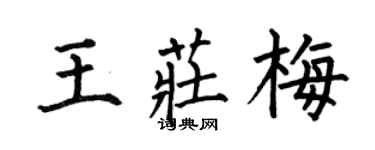 王莊梅

词典网